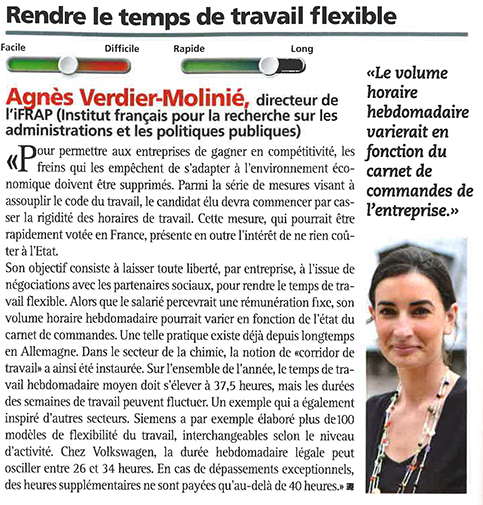 Rendre le temps de travail flexible

Facile Difficile Rapide Long

Agnès Verdier-Molinié, directeur de l'iFRAP (Institut français pour la recherche sur les administrations et les politiques publiques)

«Pour permettre aux entreprises de gagner en compétitivité, les freins qui les empêchent de s'adapter à l'environnement économique doivent être supprimés. Parmi la série de mesures visant à assouplir le code du travail, le candidat élu devra commencer par casser la rigidité des horaires de travail. Cette mesure, qui pourrait être rapidement votée en France, présente en outre l'intérêt de ne rien coûter à l'Etat.
Son objectif consiste à laisser toute liberté, par entreprise, à l'issue de négociations avec les partenaires sociaux, pour rendre le temps de travail flexible. Alors que le salarié percevrait une rémunération fixe, son volume horaire hebdomadaire pourrait varier en fonction de l'état du carnet de commandes. Une telle pratique existe déjà depuis longtemps en Allemagne. Dans le secteur de la chimie, la notion de «corridor de travail» a ainsi été instaurée. Sur l'ensemble de l'année, le temps de travail hebdomadaire moyen doit s'élever à 37,5 heures, mais les durées des semaines de travail peuvent fluctuer. Un exemple qui a également inspiré d'autres secteurs. Siemens a par exemple élaboré plus de 100 modèles de flexibilité du travail, interchangeables selon le niveau d'activité. Chez Volkswagen, la durée hebdomadaire légale peut osciller entre 26 et 34 heures. En cas de dépassements exceptionnels, des heures supplémentaires ne sont payées qu'au-delà de 40 heures.»

«Le volume horaire hebdomadaire varierait en fonction du carnet de commandes de l'entreprise.»